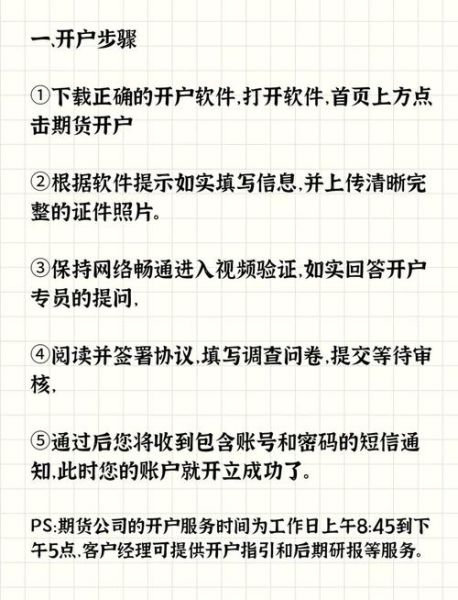 一､开户步骤

①下载正确的开户软件,打开软件,首页上方点击期货开户

②根据软件提示如实填写信息,并上传清晰完整的证件照片。

③保持网络畅通进入视频验证,如实回答开户专员的提问,

④阅读并签署协议,填写调查问卷,提交等待审核,

⑤通过后您将收到包含账号和密码的短信通知,此时您的账户就开立成功了。

PS:期货公司的开户服务时间为工作日上午8:45到下午5点,客户经理可提供开户指引和后期研报等服务。